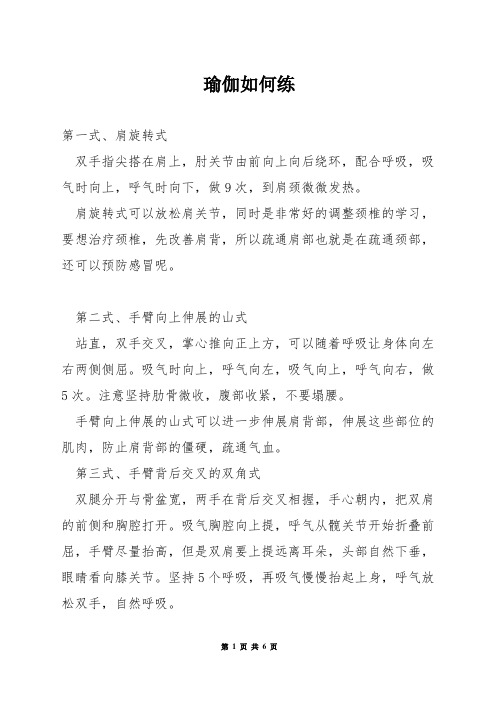 瑜伽如何练

第一式、肩旋转式

双手指尖搭在肩上，肘关节由前向上向后绕环，配合呼吸，吸气时向上，呼气时向下，做9次，到肩颈微微发热。

肩旋转式可以放松肩关节，同时是非常好的调整颈椎的学习，要想治疗颈椎，先改善肩背，所以疏通肩部也就是在疏通颈部，还可以预防感冒呢。

第二式、手臂向上伸展的山式

站直，双手交叉，掌心推向正上方，可以随着呼吸让身体向左右两侧侧屈。吸气时向上，呼气向左，吸气向上，呼气向右，做5次。注意坚持肋骨微收，腹部收紧，不要塌腰。

手臂向上伸展的山式可以进一步伸展肩背部，伸展这些部位的肌肉，防止肩背部的僵硬，疏通气血。

第三式、手臂背后交叉的双角式

双腿分开与骨盆宽，两手在背后交叉相握，手心朝内，把双肩的前侧和胸腔打开。吸气胸腔向上提，呼气从髋关节开始折叠前屈，手臂尽量抬高，但是双肩要上提远离耳朵，头部自然下垂，眼睛看向膝关节。坚持5个呼吸，再吸气慢慢抬起上身，呼气放松双手，自然呼吸。

第 1 页 共 6 页